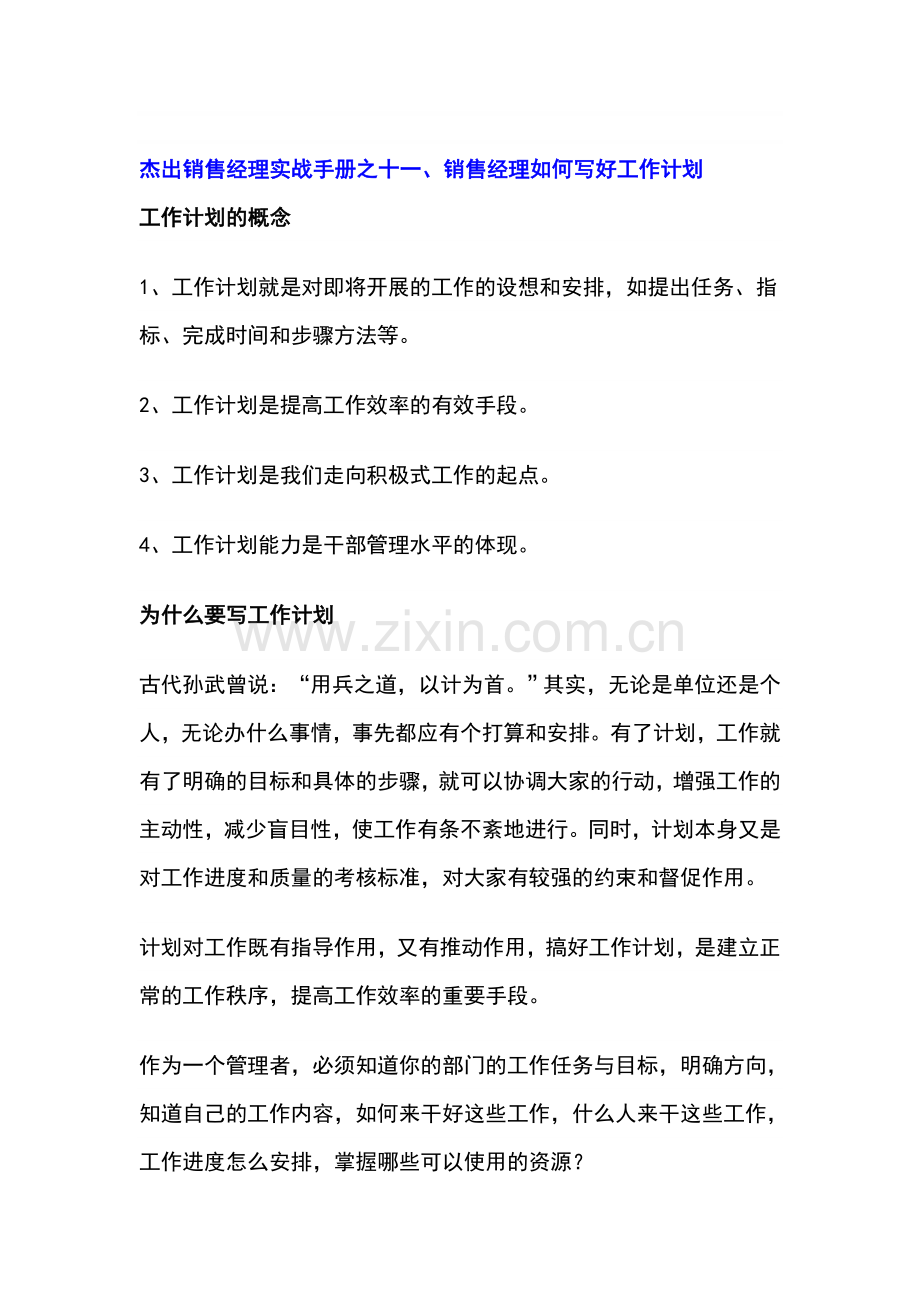 杰出销售经理实战手册之十一、销售经理如何写好工作计划

工作计划的概念

1、工作计划就是对即将开展的工作的设想和安排，如提出任务、指标、完成时间和步骤方法等。

2、工作计划是提高工作效率的有效手段。

3、工作计划是我们走向积极式工作的起点。

4、工作计划能力是干部管理水平的体现。

为什么要写工作计划

古代孙武曾说：“用兵之道，以计为首。”其实，无论是单位还是个人，无论办什么事情，事先都应有个打算和安排。有了计划，工作就有了明确的目标和具体的步骤，就可以协调大家的行动，增强工作的主动性，减少盲目性，使工作有条不紊地进行。同时，计划本身又是对工作进度和质量的考核标准，对大家有较强的约束和督促作用。

计划对工作既有指导作用，又有推动作用，搞好工作计划，是建立正常的工作秩序，提高工作效率的重要手段。

作为一个管理者，必须知道你的部门的工作任务与目标，明确方向，知道自己的工作内容，如何来干好这些工作，什么人来干这些工作，工作进度怎么安排，掌握哪些可以使用的资源？

www.zixin.com.cn